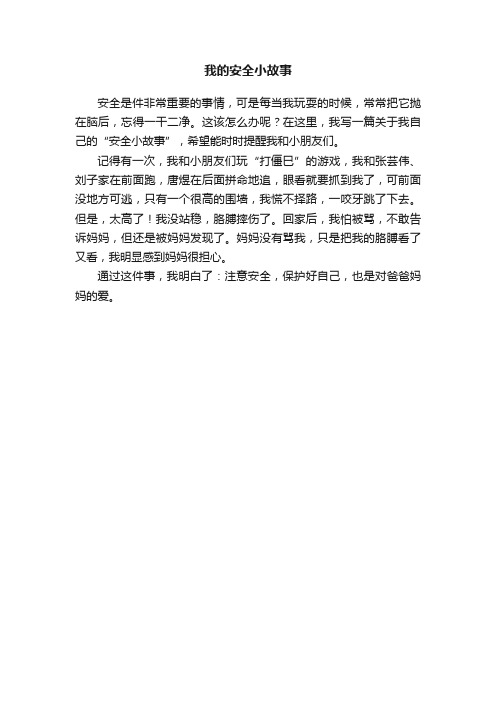 我的安全小故事

安全是件非常重要的事情，可是每当我玩耍的时候，常常把它抛在脑后，忘得一干二净。这该怎么办呢？在这里，我写一篇关于我自己的“安全小故事”，希望能时时提醒我和小朋友们。

记得有一次，我和小朋友们玩“打僵巳”的游戏，我和张芸伟、刘子家在前面跑，唐煜在后面拼命地追，眼看就要抓到我了，可前面没地方可逃，只有一个很高的围墙，我慌不择路，一咬牙跳了下去。但是，太高了！我没站稳，胳膊摔伤了。回家后，我怕被骂，不敢告诉妈妈，但还是被妈妈发现了。妈妈没有骂我，只是把我的胳膊看了又看，我明显感到妈妈很担心。

通过这件事，我明白了：注意安全，保护好自己，也是对爸爸妈妈的爱。